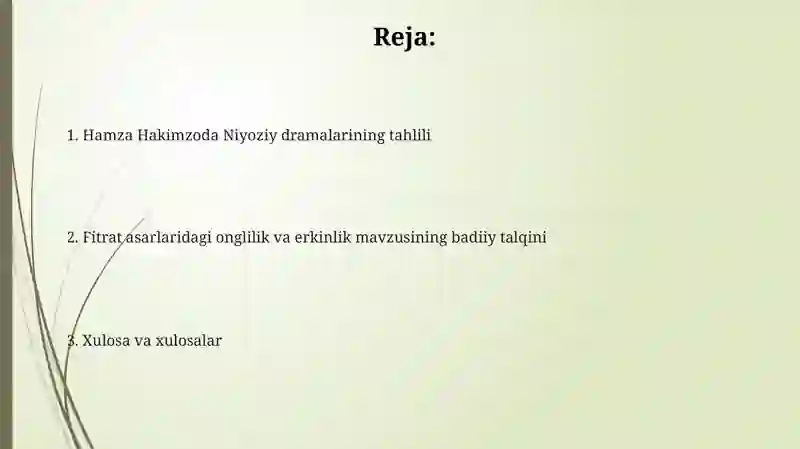 Reja:

1. Hamza Hakimzoda Niyoziy dramalarining tahlili

2. Fitrat asarlaridagi onglilik va erkinlik mavzusining badiiy talqini

3. Xulosa va xulosalar